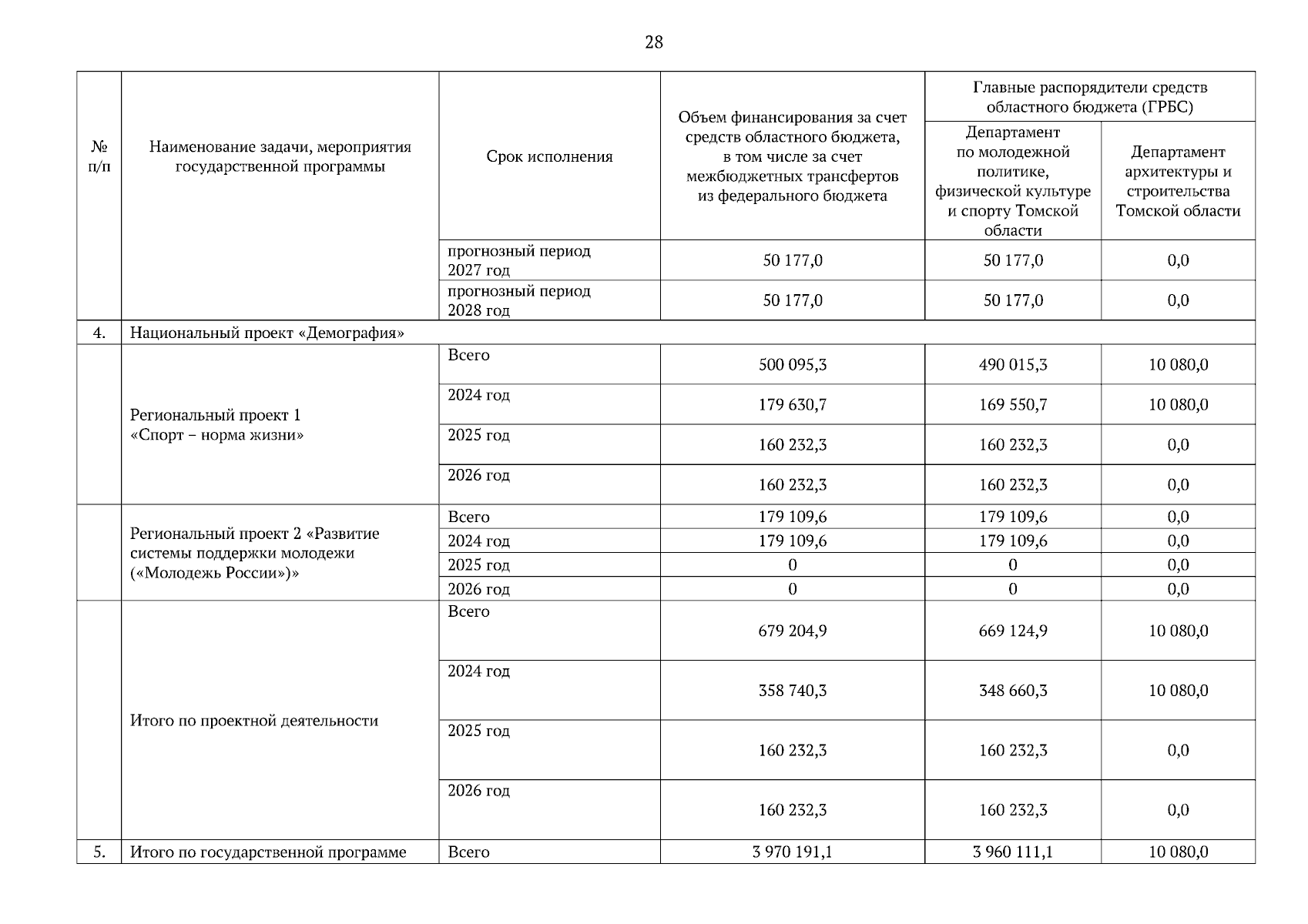 28

| № п/п | Наименование задачи, мероприятия государственной программы | Срок исполнения | Объем финансирования за счет средств областного бюджета, в том числе за счет межбюджетных трансфертов из федерального бюджета | Главные распорядители средств областного бюджета (ГРБС): Департамент по молодежной политике, физической культуре и спорту Томской области | Главные распорядители средств областного бюджета (ГРБС): Департамент архитектуры и строительства Томской области |
|---|---|---|---|---|---|
| | | прогнозный период 2027 год | 50 177,0 | 50 177,0 | 0,0 |
| | | прогнозный период 2028 год | 50 177,0 | 50 177,0 | 0,0 |
| 4. | Национальный проект «Демография» | | | | |
| | Региональный проект 1 «Спорт – норма жизни» | Всего | 500 095,3 | 490 015,3 | 10 080,0 |
| | | 2024 год | 179 630,7 | 169 550,7 | 10 080,0 |
| | | 2025 год | 160 232,3 | 160 232,3 | 0,0 |
| | | 2026 год | 160 232,3 | 160 232,3 | 0,0 |
| | Региональный проект 2 «Развитие системы поддержки молодежи («Молодежь России»)» | Всего | 179 109,6 | 179 109,6 | 0,0 |
| | | 2024 год | 179 109,6 | 179 109,6 | 0,0 |
| | | 2025 год | 0 | 0 | 0,0 |
| | | 2026 год | 0 | 0 | 0,0 |
| | Итого по проектной деятельности | Всего | 679 204,9 | 669 124,9 | 10 080,0 |
| | | 2024 год | 358 740,3 | 348 660,3 | 10 080,0 |
| | | 2025 год | 160 232,3 | 160 232,3 | 0,0 |
| | | 2026 год | 160 232,3 | 160 232,3 | 0,0 |
| 5. | Итого по государственной программе | Всего | 3 970 191,1 | 3 960 111,1 | 10 080,0 |